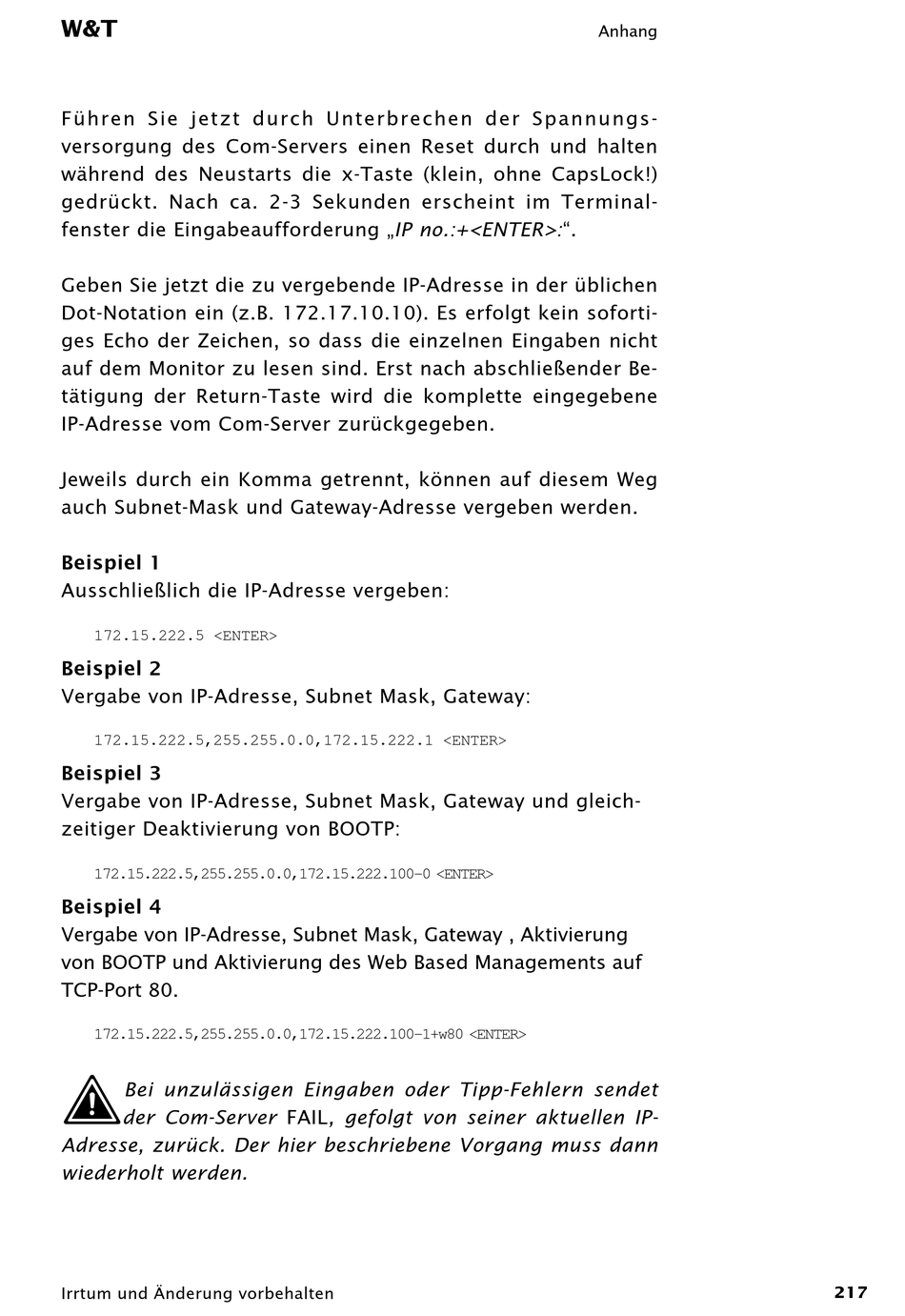 W&T

Anhang

Führen Sie jetzt durch Unterbrechen der Spannungsversorgung des Com-Servers einen Reset durch und halten während des Neustarts die x-Taste (klein, ohne CapsLock!) gedrückt. Nach ca. 2-3 Sekunden erscheint im Terminalfenster die Eingabeaufforderung „IP no.:+<ENTER>:“.

Geben Sie jetzt die zu vergebende IP-Adresse in der üblichen Dot-Notation ein (z.B. 172.17.10.10). Es erfolgt kein sofortiges Echo der Zeichen, so dass die einzelnen Eingaben nicht auf dem Monitor zu lesen sind. Erst nach abschließender Betätigung der Return-Taste wird die komplette eingegebene IP-Adresse vom Com-Server zurückgegeben.

Jeweils durch ein Komma getrennt, können auf diesem Weg auch Subnet-Mask und Gateway-Adresse vergeben werden.

Beispiel 1
Ausschließlich die IP-Adresse vergeben:

172.15.222.5 <ENTER>

Beispiel 2
Vergabe von IP-Adresse, Subnet Mask, Gateway:

172.15.222.5,255.255.0.0,172.15.222.1 <ENTER>

Beispiel 3
Vergabe von IP-Adresse, Subnet Mask, Gateway und gleichzeitiger Deaktivierung von BOOTP:

172.15.222.5,255.255.0.0,172.15.222.100–0 <ENTER>

Beispiel 4
Vergabe von IP-Adresse, Subnet Mask, Gateway , Aktivierung von BOOTP und Aktivierung des Web Based Managements auf TCP-Port 80.

172.15.222.5,255.255.0.0,172.15.222.100–1+w80 <ENTER>

Bei unzulässigen Eingaben oder Tipp-Fehlern sendet der Com-Server FAIL, gefolgt von seiner aktuellen IP-Adresse, zurück. Der hier beschriebene Vorgang muss dann wiederholt werden.

Irrtum und Änderung vorbehalten

217